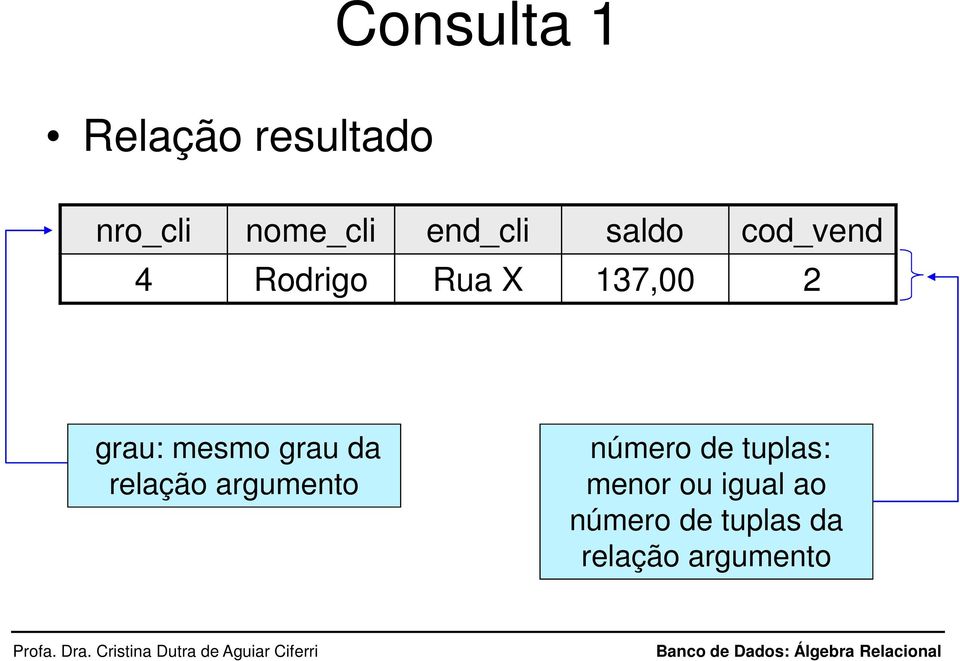 Consulta 1

• Relação resultado

| nro_cli | nome_cli | end_cli | saldo | cod_vend |
|---|---|---|---|---|
| 4 | Rodrigo | Rua X | 137,00 | 2 |

grau: mesmo grau da relação argumento

número de tuplas: menor ou igual ao número de tuplas da relação argumento

Profa. Dra. Cristina Dutra de Aguiar Ciferri

Banco de Dados: Álgebra Relacional